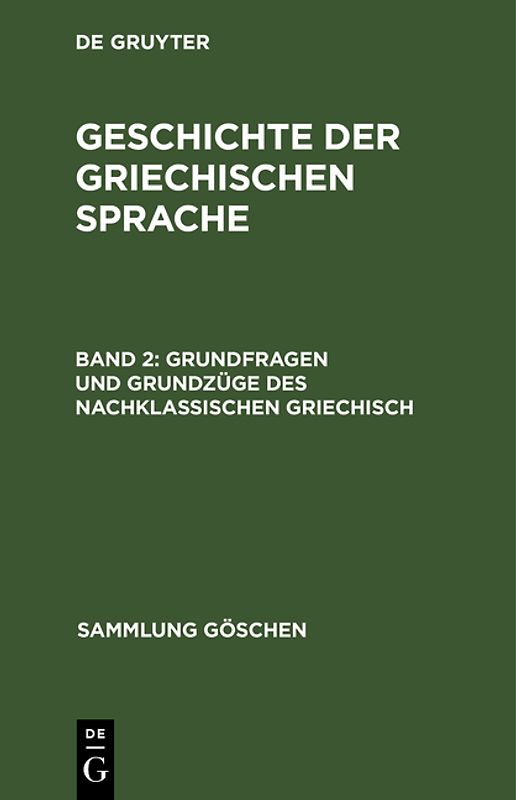 DE GRUYTER

GESCHICHTE DER GRIECHISCHEN SPRACHE

BAND 2: GRUNDFRAGEN UND GRUNDZÜGE DES NACHKLASSISCHEN GRIECHISCH

SAMMLUNG GÖSCHEN

DE
G